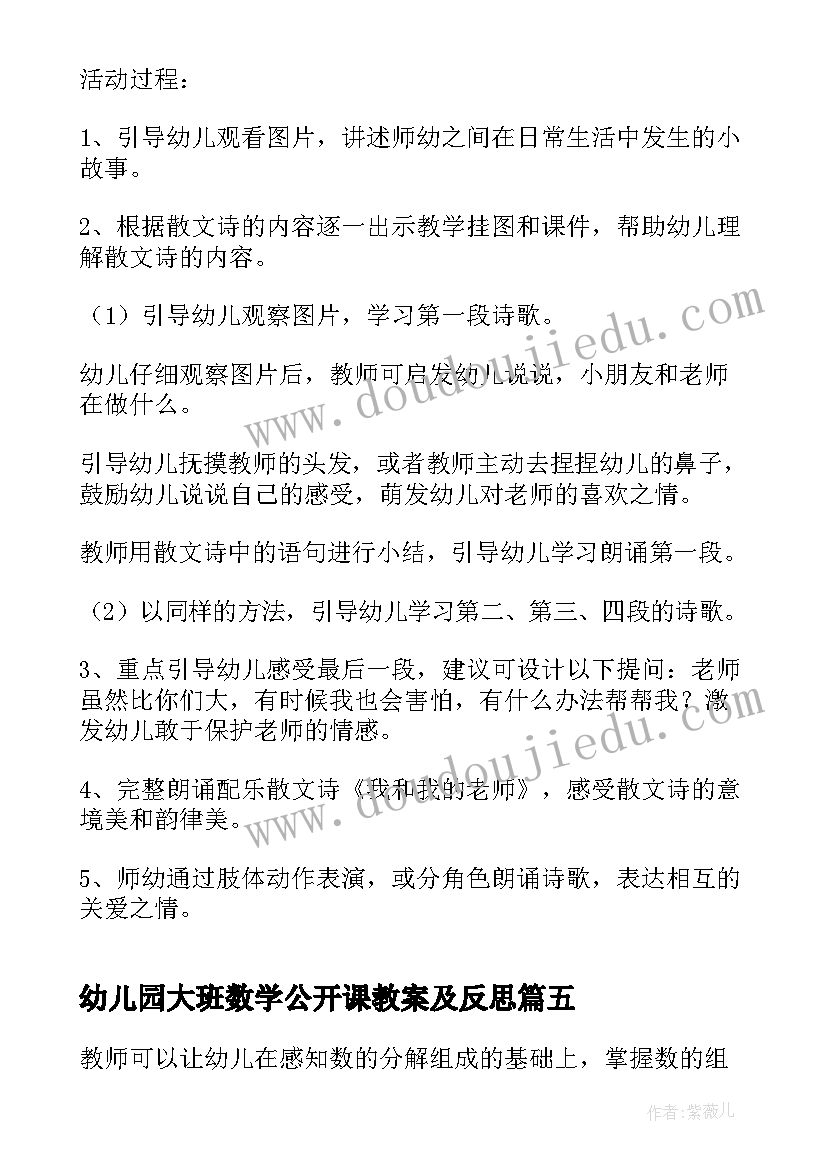 活动过程：

1、引导幼儿观看图片，讲述师幼之间在日常生活中发生的小故事。

2、根据散文诗的内容逐一出示教学挂图和课件，帮助幼儿理解散文诗的内容。

（1）引导幼儿观察图片，学习第一段诗歌。

幼儿仔细观察图片后，教师可启发幼儿说说，小朋友和老师在做什么。

引导幼儿抚摸教师的头发，或者教师主动去捏捏幼儿的鼻子，鼓励幼儿说说自己的感受，萌发幼儿对老师的喜欢之情。

教师用散文诗中的语句进行小结，引导幼儿学习朗诵第一段。

（2）以同样的方法，引导幼儿学习第二、第三、四段的诗歌。

3、重点引导幼儿感受最后一段，建议可设计以下提问：老师虽然比你们大，有时候我也会害怕，有什么办法帮帮我？激发幼儿敢于保护老师的情感。

4、完整朗诵配乐散文诗《我和我的老师》，感受散文诗的意境美和韵律美。

5、师幼通过肢体动作表演，或分角色朗诵诗歌，表达相互的关爱之情。

幼儿园大班数学公开课教案及反思篇五

教师可以让幼儿在感知数的分解组成的基础上，掌握数的组

www.doudoujiedu.com

www.doudoujiedu.com

作者：紫薇儿